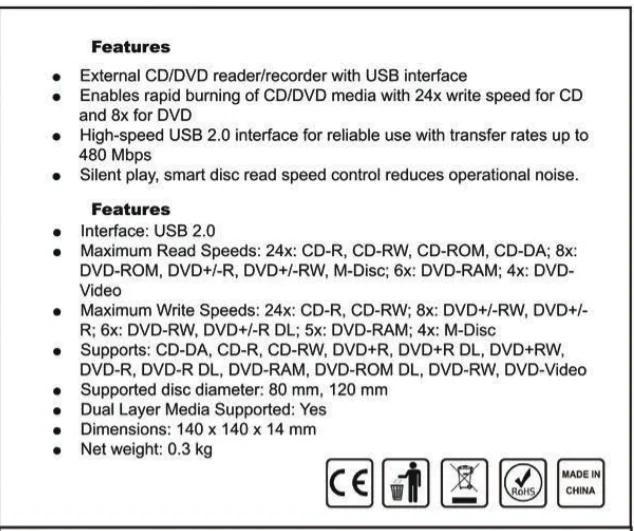 Features

- External CD/DVD reader/recorder with USB interface
- Enables rapid burning of CD/DVD media with 24x write speed for CD and 8x for DVD
- High-speed USB 2.0 interface for reliable use with transfer rates up to 480 Mbps
- Silent play, smart disc read speed control reduces operational noise.

Features

- Interface: USB 2.0
- Maximum Read Speeds: 24x: CD-R, CD-RW, CD-ROM, CD-DA; 8x: DVD-ROM, DVD+/-R, DVD+/-RW, M-Disc; 6x: DVD-RAM; 4x: DVD-Video
- Maximum Write Speeds: 24x: CD-R, CD-RW; 8x: DVD+/-RW, DVD+/-R; 6x: DVD-RW, DVD+/-R DL; 5x: DVD-RAM; 4x: M-Disc
- Supports: CD-DA, CD-R, CD-RW, DVD+R, DVD+R DL, DVD+RW, DVD-R, DVD-R DL, DVD-RAM, DVD-ROM DL, DVD-RW, DVD-Video
- Supported disc diameter: 80 mm, 120 mm
- Dual Layer Media Supported: Yes
- Dimensions: 140 x 140 x 14 mm
- Net weight: 0.3 kg

CE RoHS MADE IN CHINA